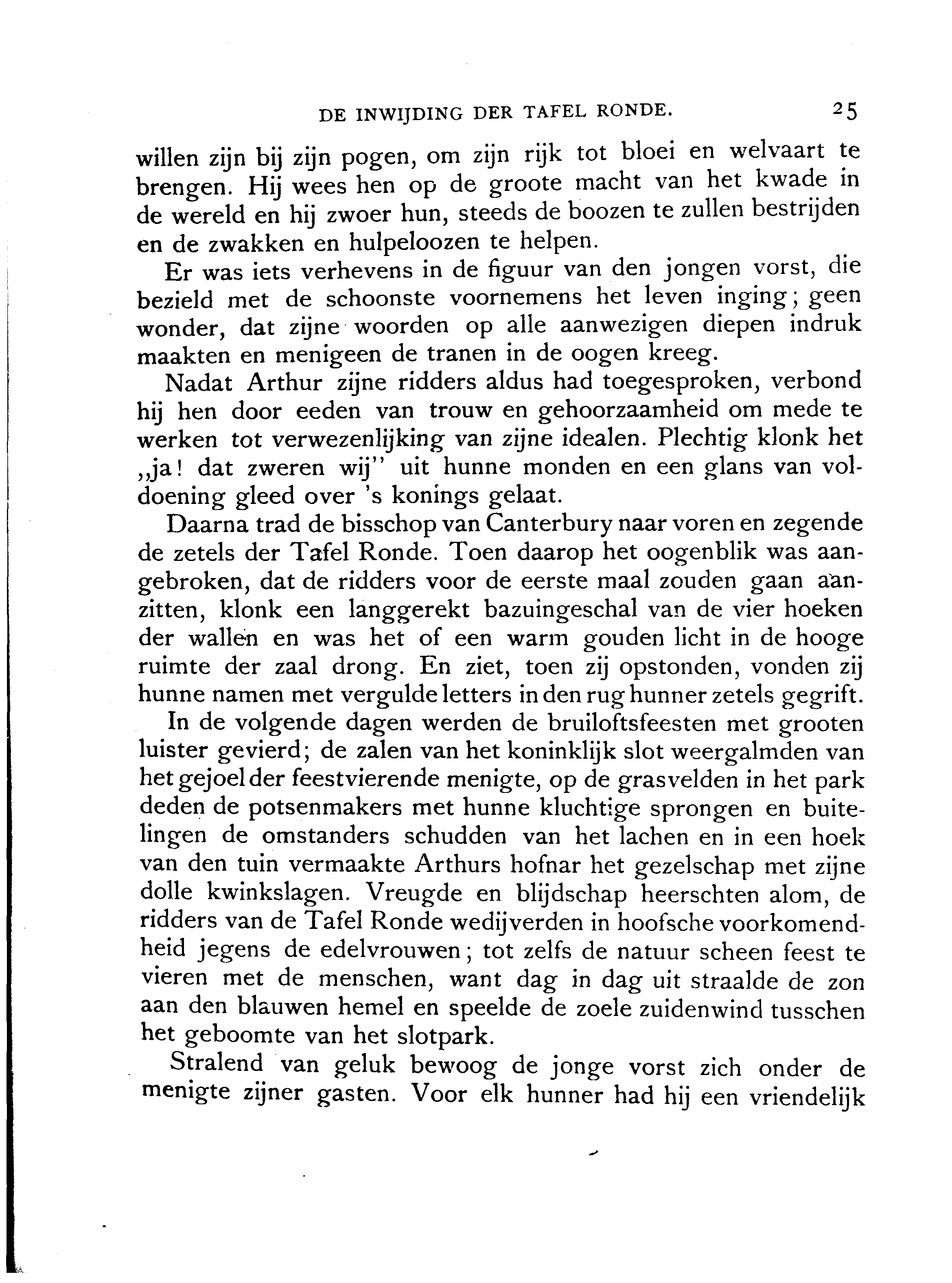 DE INWIJDING DER TAFEL RONDE. 25

willen zijn bij zijn pogen, om zijn rijk tot bloei en welvaart te brengen. Hij wees hen op de groote macht van het kwade in de wereld en hij zwoer hun, steeds de boozen te zullen bestrijden en de zwakken en hulpeloozen te helpen.

Er was iets verhevens in de figuur van den jongen vorst, die bezield met de schoonste voornemens het leven inging; geen wonder, dat zijne woorden op alle aanwezigen diepen indruk maakten en menigeen de tranen in de oogen kreeg.

Nadat Arthur zijne ridders aldus had toegesproken, verbond hij hen door eeden van trouw en gehoorzaamheid om mede te werken tot verwezenlijking van zijne idealen. Plechtig klonk het „ja! dat zweren wij" uit hunne monden en een glans van voldoening gleed over 's konings gelaat.

Daarna trad de bisschop van Canterbury naar voren en zegende de zetels der Tafel Ronde. Toen daarop het oogenblik was aangebroken, dat de ridders voor de eerste maal zouden gaan aanzitten, klonk een langgerekt bazuingeschal van de vier hoeken der wallen en was het of een warm gouden licht in de hooge ruimte der zaal drong. En ziet, toen zij opstonden, vonden zij hunne namen met vergulde letters in den rug hunner zetels gegrift.

In de volgende dagen werden de bruiloftsfeesten met grooten luister gevierd; de zalen van het koninklijk slot weergalmden van het gejoel der feestvierende menigte, op de grasvelden in het park deden de potsenmakers met hunne kluchtige sprongen en buitelingen de omstanders schudden van het lachen en in een hoek van den tuin vermaakte Arthurs hofnar het gezelschap met zijne dolle kwinkslagen. Vreugde en blijdschap heerschten alom, de ridders van de Tafel Ronde wedijverden in hoofsche voorkomendheid jegens de edelvrouwen; tot zelfs de natuur scheen feest te vieren met de menschen, want dag in dag uit straalde de zon aan den blauwen hemel en speelde de zoele zuidenwind tusschen het geboomte van het slotpark.

Stralend van geluk bewoog de jonge vorst zich onder de menigte zijner gasten. Voor elk hunner had hij een vriendelijk